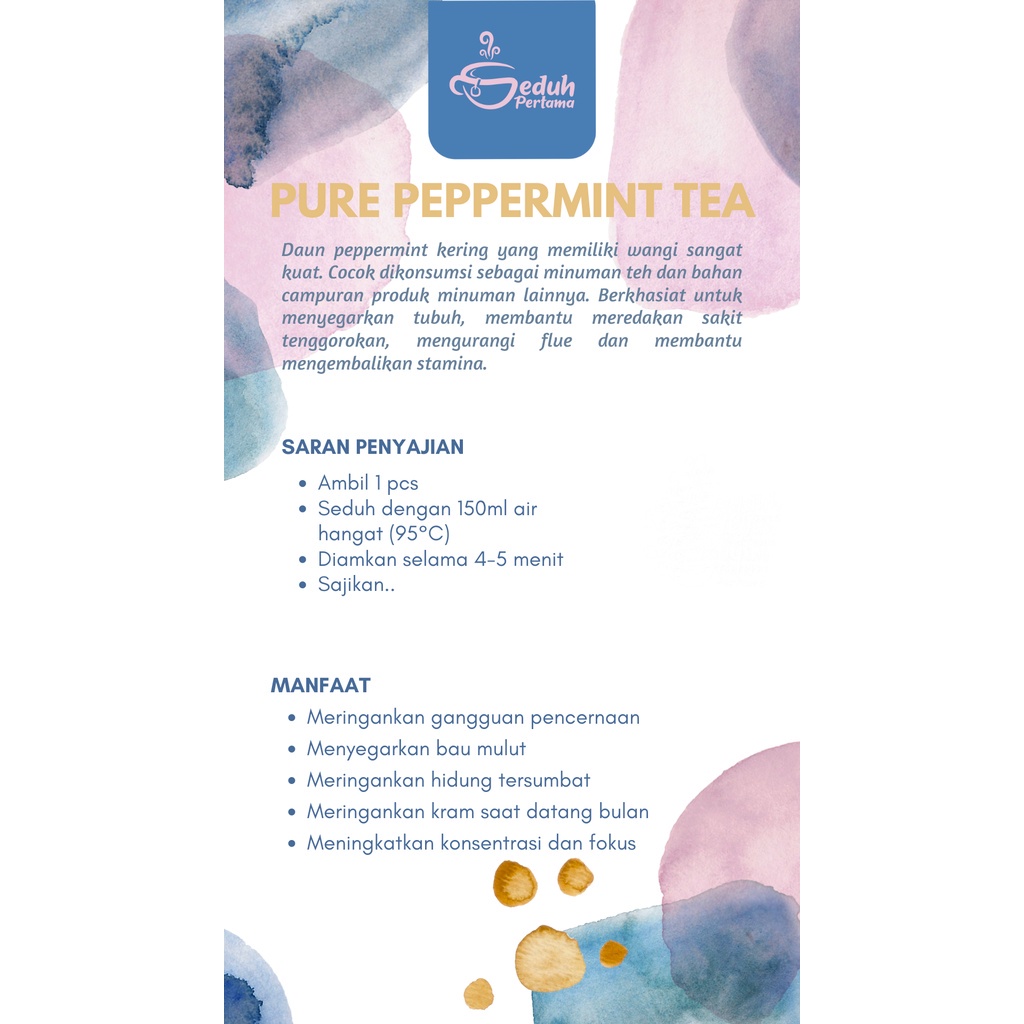 Seduh Pertama

PURE PEPPERMINT TEA

Daun peppermint kering yang memiliki wangi sangat kuat. Cocok dikonsumsi sebagai minuman teh dan bahan campuran produk minuman lainnya. Berkhasiat untuk menyegarkan tubuh, membantu meredakan sakit tenggorokan, mengurangi flue dan membantu mengembalikan stamina.

SARAN PENYAJIAN

- Ambil 1 pcs
- Seduh dengan 150ml air hangat (95°C)
- Diamkan selama 4-5 menit
- Sajikan..

MANFAAT

- Meringankan gangguan pencernaan
- Menyegarkan bau mulut
- Meringankan hidung tersumbat
- Meringankan kram saat datang bulan
- Meningkatkan konsentrasi dan fokus